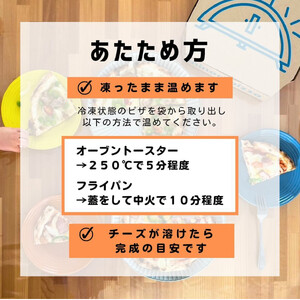 あたため方

凍ったまま温めます

冷凍状態のピザを袋から取り出し
以下の方法で温めてください。

オーブントースター
→２５０℃で５分程度

フライパン
→蓋をして中火で１０分程度

チーズが溶けたら
完成の目安です